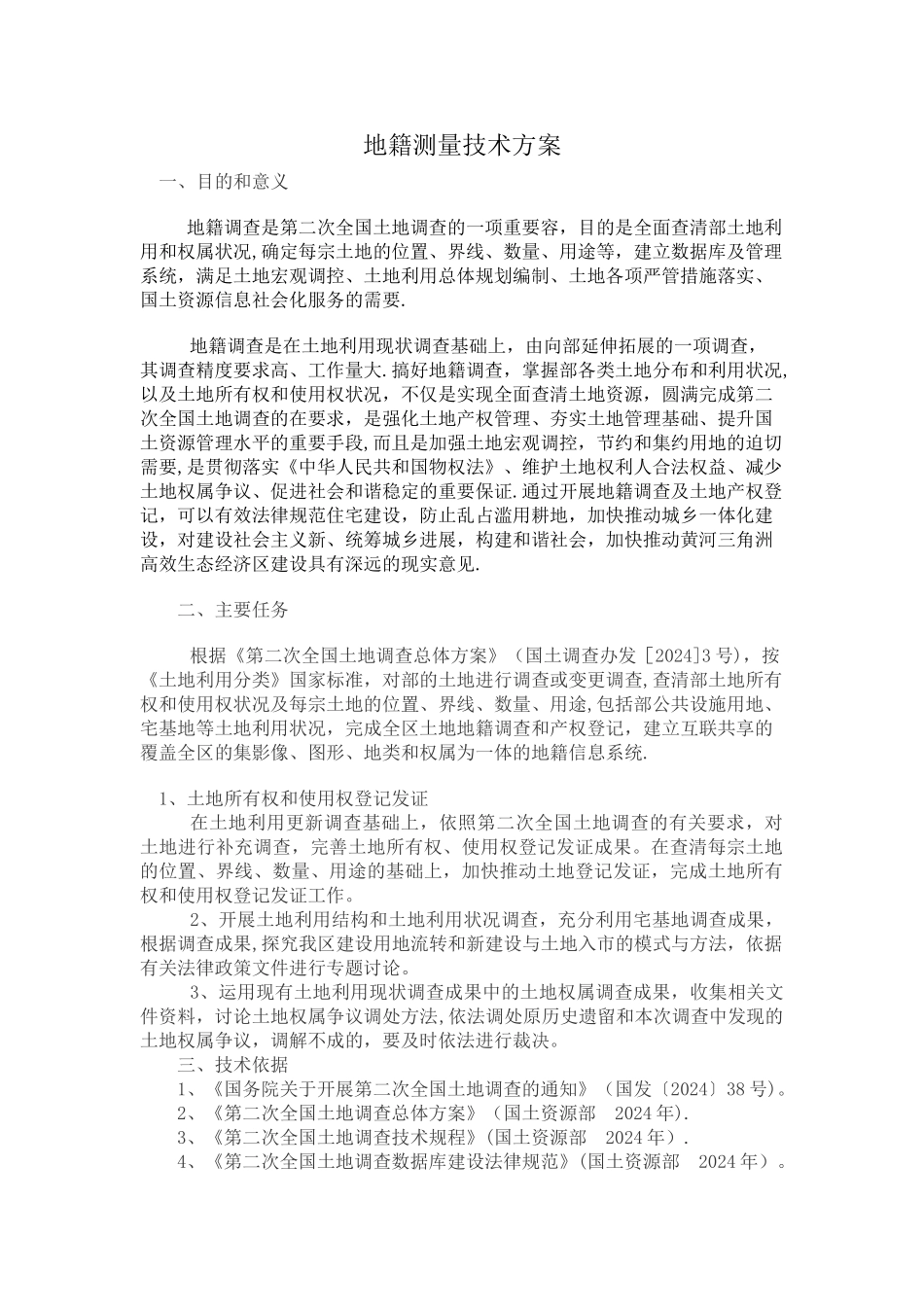 地籍测量技术方案

一、目的和意义

地籍调查是第二次全国土地调查的一项重要容，目的是全面查清部土地利用和权属状况,确定每宗土地的位置、界线、数量、用途等，建立数据库及管理系统，满足土地宏观调控、土地利用总体规划编制、土地各项严管措施落实、国土资源信息社会化服务的需要.

地籍调查是在土地利用现状调查基础上，由向部延伸拓展的一项调查，其调查精度要求高、工作量大.搞好地籍调查，掌握部各类土地分布和利用状况,以及土地所有权和使用权状况，不仅是实现全面查清土地资源，圆满完成第二次全国土地调查的在要求，是强化土地产权管理、夯实土地管理基础、提升国土资源管理水平的重要手段,而且是加强土地宏观调控，节约和集约用地的迫切需要,是贯彻落实《中华人民共和国物权法》、维护土地权利人合法权益、减少土地权属争议、促进社会和谐稳定的重要保证.通过开展地籍调查及土地产权登记，可以有效法律规范住宅建设，防止乱占滥用耕地，加快推动城乡一体化建设，对建设社会主义新、统筹城乡进展，构建和谐社会，加快推动黄河三角洲高效生态经济区建设具有深远的现实意见.

二、主要任务

根据《第二次全国土地调查总体方案》（国土调查办发［2024]3号)，按《土地利用分类》国家标准，对部的土地进行调查或变更调查,查清部土地所有权和使用权状况及每宗土地的位置、界线、数量、用途,包括部公共设施用地、宅基地等土地利用状况，完成全区土地地籍调查和产权登记，建立互联共享的覆盖全区的集影像、图形、地类和权属为一体的地籍信息系统.

1、土地所有权和使用权登记发证
在土地利用更新调查基础上，依照第二次全国土地调查的有关要求，对土地进行补充调查，完善土地所有权、使用权登记发证成果。在查清每宗土地的位置、界线、数量、用途的基础上，加快推动土地登记发证，完成土地所有权和使用权登记发证工作。
2、开展土地利用结构和土地利用状况调查，充分利用宅基地调查成果，根据调查成果,探究我区建设用地流转和新建设与土地入市的模式与方法，依据有关法律政策文件进行专题讨论。
3、运用现有土地利用现状调查成果中的土地权属调查成果，收集相关文件资料，讨论土地权属争议调处方法,依法调处原历史遗留和本次调查中发现的土地权属争议，调解不成的，要及时依法进行裁决。
三、技术依据
1、《国务院关于开展第二次全国土地调查的通知》（国发〔2024〕38号)。
2、《第二次全国土地调查总体方案》（国土资源部 2024年).
3、《第二次全国土地调查技术规程》(国土资源部 2024年）.
4、《第二次全国土地调查数据库建设法律规范》(国土资源部 2024年）。